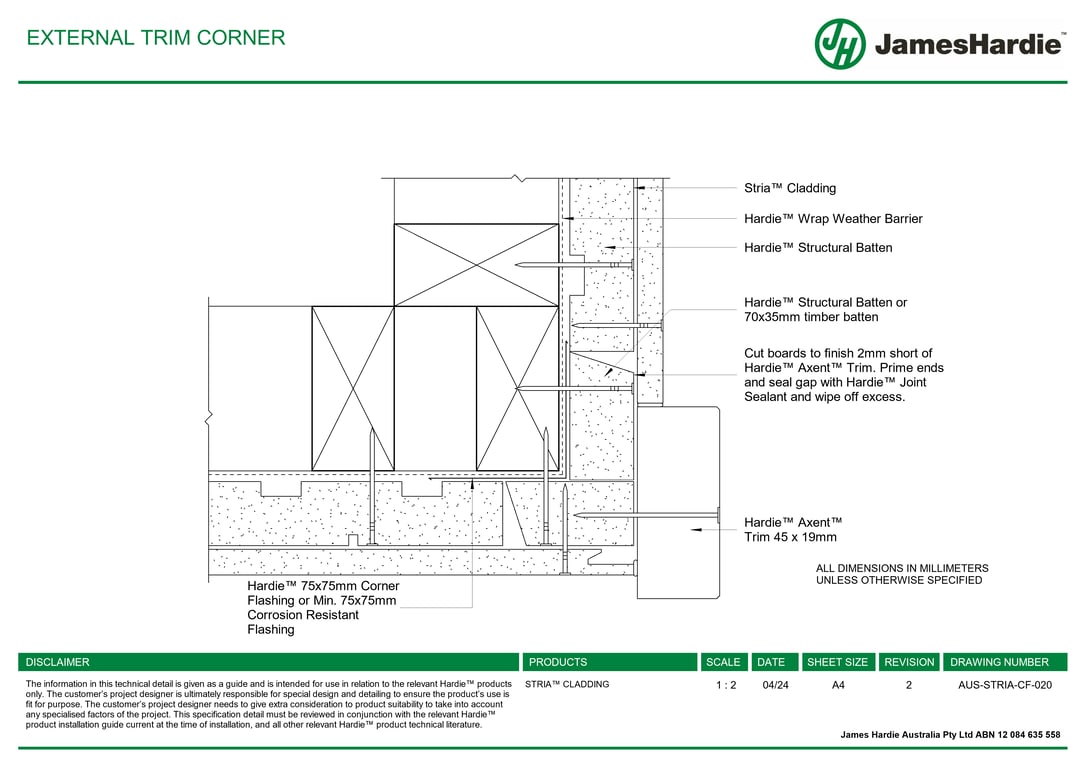 EXTERNAL TRIM CORNER

JH JamesHardie™

Stria™ Cladding

Hardie™ Wrap Weather Barrier

Hardie™ Structural Batten

Hardie™ Structural Batten or 70x35mm timber batten

Cut boards to finish 2mm short of Hardie™ Axent™ Trim. Prime ends and seal gap with Hardie™ Joint Sealant and wipe off excess.

Hardie™ Axent™ Trim 45 x 19mm

ALL DIMENSIONS IN MILLIMETERS UNLESS OTHERWISE SPECIFIED

Hardie™ 75x75mm Corner Flashing or Min. 75x75mm Corrosion Resistant Flashing

| DISCLAIMER | PRODUCTS | SCALE | DATE | SHEET SIZE | REVISION | DRAWING NUMBER |
|---|---|---|---|---|---|---|
| The information in this technical detail is given as a guide and is intended for use in relation to the relevant Hardie™ products only. The customer's project designer is ultimately responsible for special design and detailing to ensure the product's use is fit for purpose. The customer's project designer needs to give extra consideration to product suitability to take into account any specialised factors of the project. This specification detail must be reviewed in conjunction with the relevant Hardie™ product installation guide current at the time of installation, and all other relevant Hardie™ product technical literature. | STRIA™ CLADDING | 1 : 2 | 04/24 | A4 | 2 | AUS-STRIA-CF-020 |

James Hardie Australia Pty Ltd ABN 12 084 635 558